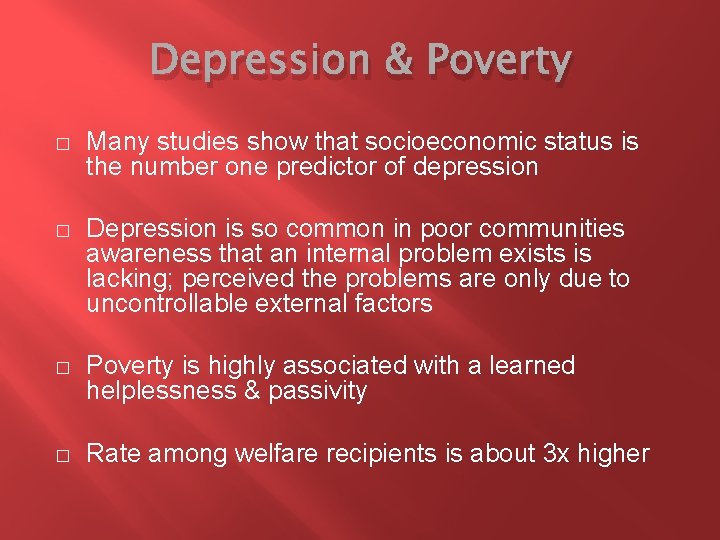 Depression & Poverty

□ Many studies show that socioeconomic status is the number one predictor of depression

□ Depression is so common in poor communities awareness that an internal problem exists is lacking; perceived the problems are only due to uncontrollable external factors

□ Poverty is highly associated with a learned helplessness & passivity

□ Rate among welfare recipients is about 3x higher